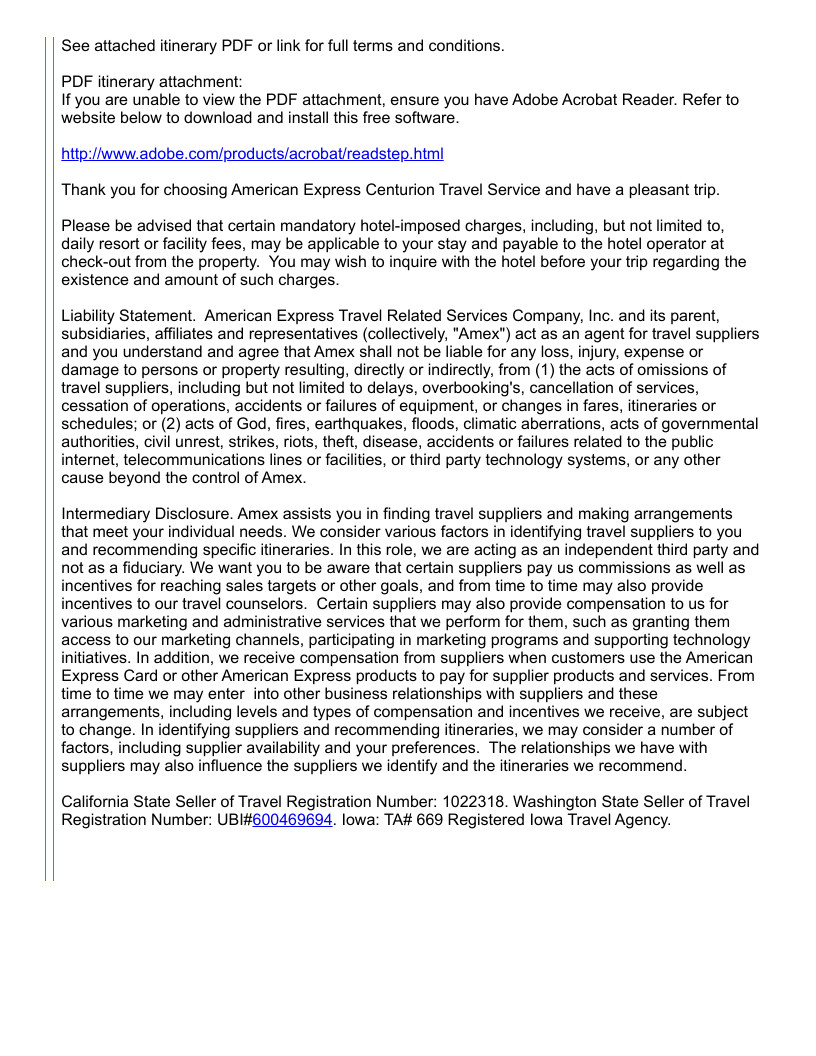 See attached itinerary PDF or link for full terms and conditions.

PDF itinerary attachment:
If you are unable to view the PDF attachment, ensure you have Adobe Acrobat Reader. Refer to website below to download and install this free software.

http://www.adobe.com/products/acrobat/readstep.html

Thank you for choosing American Express Centurion Travel Service and have a pleasant trip.

Please be advised that certain mandatory hotel-imposed charges, including, but not limited to, daily resort or facility fees, may be applicable to your stay and payable to the hotel operator at check-out from the property. You may wish to inquire with the hotel before your trip regarding the existence and amount of such charges.

Liability Statement. American Express Travel Related Services Company, Inc. and its parent, subsidiaries, affiliates and representatives (collectively, "Amex") act as an agent for travel suppliers and you understand and agree that Amex shall not be liable for any loss, injury, expense or damage to persons or property resulting, directly or indirectly, from (1) the acts of omissions of travel suppliers, including but not limited to delays, overbooking's, cancellation of services, cessation of operations, accidents or failures of equipment, or changes in fares, itineraries or schedules; or (2) acts of God, fires, earthquakes, floods, climatic aberrations, acts of governmental authorities, civil unrest, strikes, riots, theft, disease, accidents or failures related to the public internet, telecommunications lines or facilities, or third party technology systems, or any other cause beyond the control of Amex.

Intermediary Disclosure. Amex assists you in finding travel suppliers and making arrangements that meet your individual needs. We consider various factors in identifying travel suppliers to you and recommending specific itineraries. In this role, we are acting as an independent third party and not as a fiduciary. We want you to be aware that certain suppliers pay us commissions as well as incentives for reaching sales targets or other goals, and from time to time may also provide incentives to our travel counselors. Certain suppliers may also provide compensation to us for various marketing and administrative services that we perform for them, such as granting them access to our marketing channels, participating in marketing programs and supporting technology initiatives. In addition, we receive compensation from suppliers when customers use the American Express Card or other American Express products to pay for supplier products and services. From time to time we may enter into other business relationships with suppliers and these arrangements, including levels and types of compensation and incentives we receive, are subject to change. In identifying suppliers and recommending itineraries, we may consider a number of factors, including supplier availability and your preferences. The relationships we have with suppliers may also influence the suppliers we identify and the itineraries we recommend.

California State Seller of Travel Registration Number: 1022318. Washington State Seller of Travel Registration Number: UBI#600469694. Iowa: TA# 669 Registered Iowa Travel Agency.